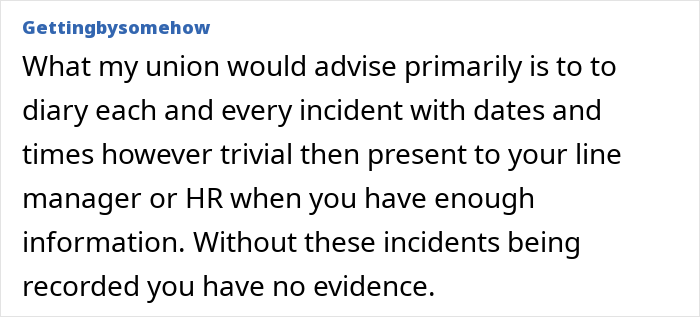 Gettingbysomehow

What my union would advise primarily is to to diary each and every incident with dates and times however trivial then present to your line manager or HR when you have enough information. Without these incidents being recorded you have no evidence.